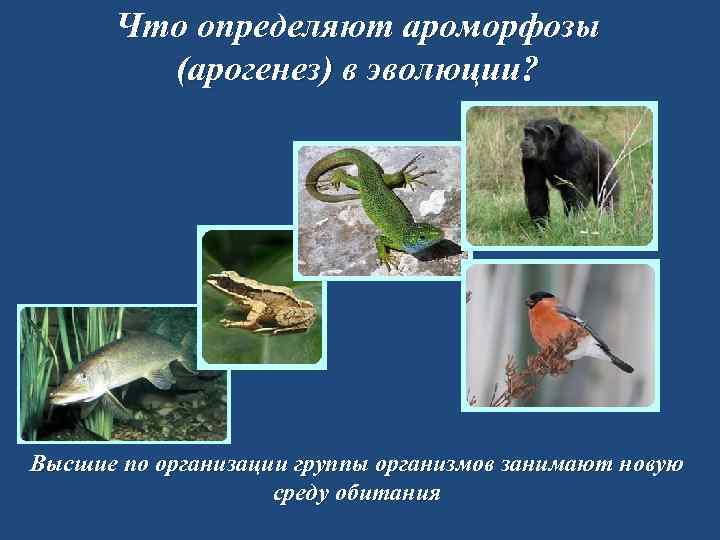 Что определяют ароморфозы (арогенез) в эволюции?

Высшие по организации группы организмов занимают новую среду обитания